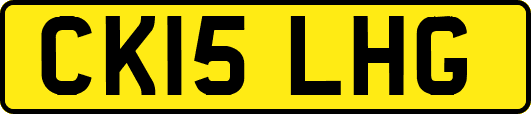 CK15 LHG